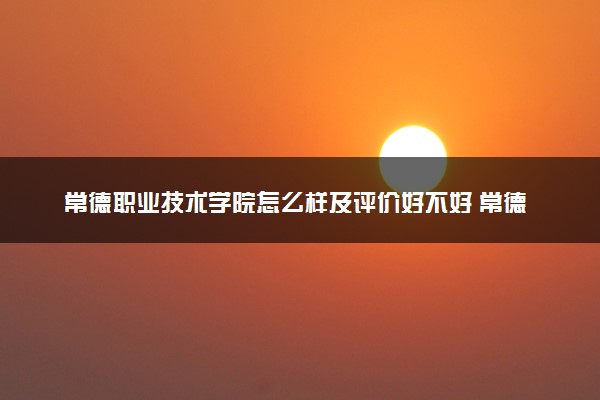 常德职业技术学院怎么样及评价好不好 常德